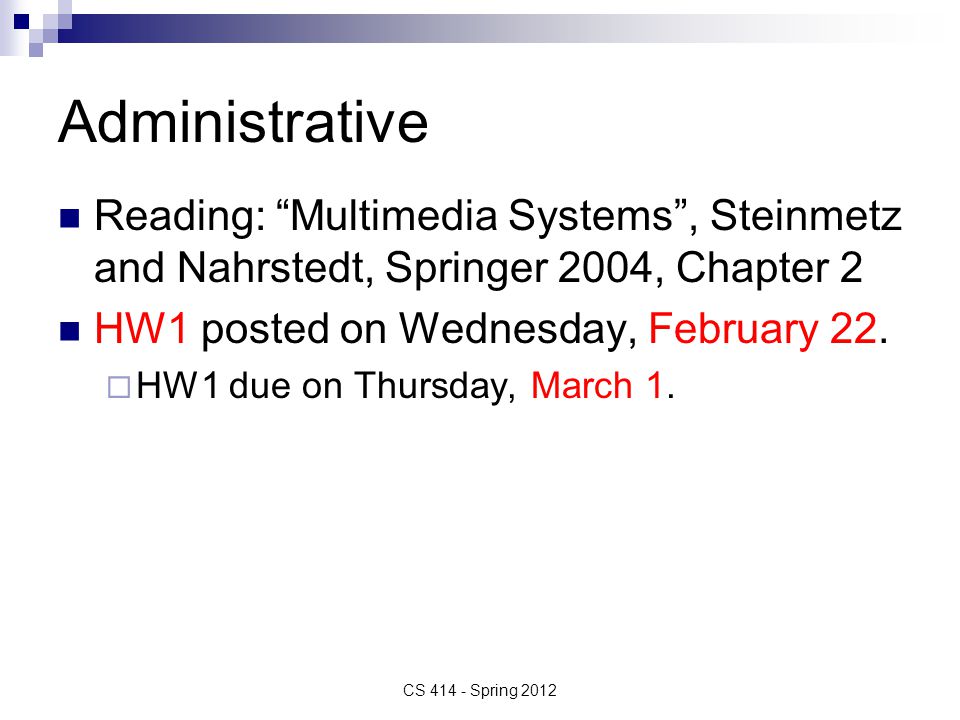 Administrative

Reading: “Multimedia Systems”, Steinmetz and Nahrstedt, Springer 2004, Chapter 2

HW1 posted on Wednesday, February 22.

HW1 due on Thursday, March 1.

CS 414 - Spring 2012